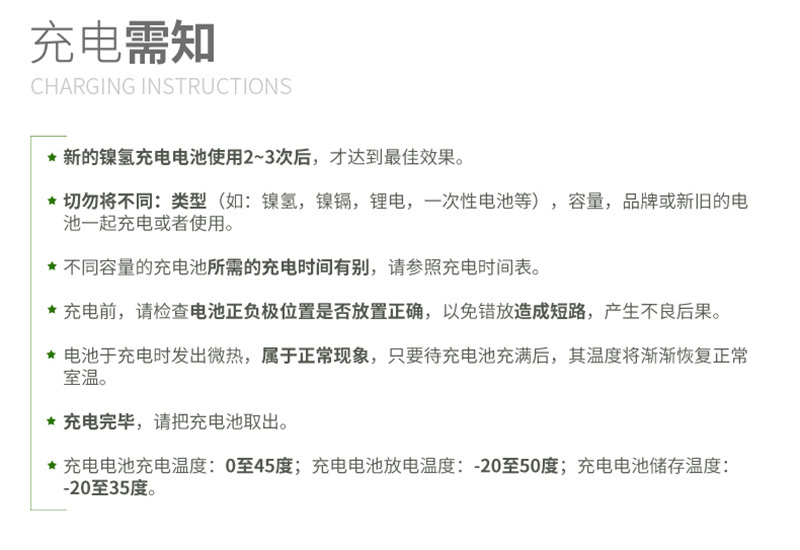 充电需知
CHARGING INSTRUCTIONS

★ 新的镍氢充电电池使用2~3次后，才达到最佳效果。

★ 切勿将不同：类型（如：镍氢，镍镉，锂电，一次性电池等），容量，品牌或新旧的电池一起充电或者使用。

★ 不同容量的充电池所需的充电时间有别，请参照充电时间表。

★ 充电前，请检查电池正负极位置是否放置正确，以免错放造成短路，产生不良后果。

★ 电池于充电时发出微热，属于正常现象，只要待充电池充满后，其温度将渐渐恢复正常室温。

★ 充电完毕，请把充电池取出。

★ 充电电池充电温度：0至45度；充电电池放电温度：-20至50度；充电电池储存温度：-20至35度。